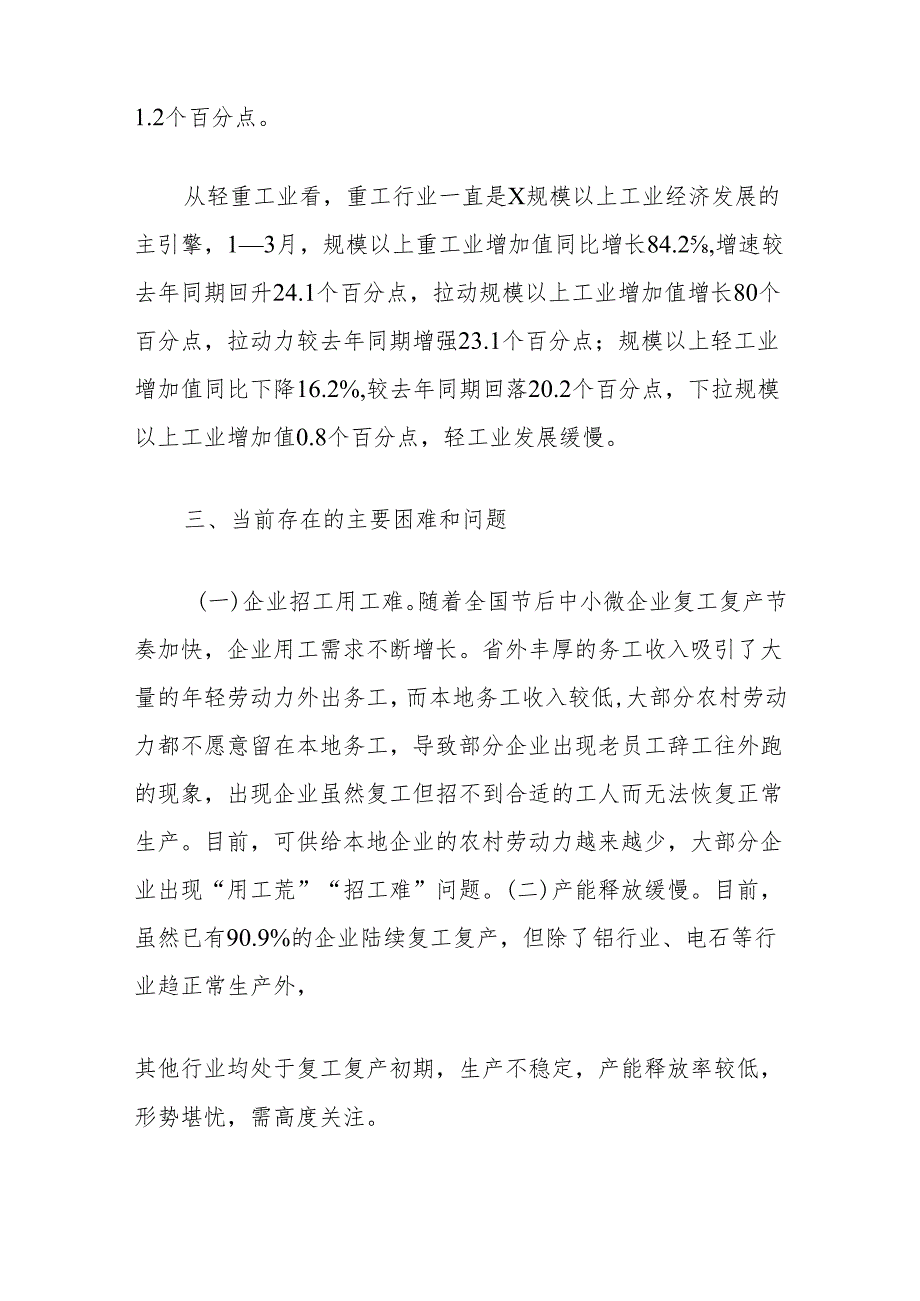 1.2个百分点。

从轻重工业看，重工行业一直是X规模以上工业经济发展的主引擎，1—3月，规模以上重工业增加值同比增长84.2%,增速较去年同期回升24.1个百分点，拉动规模以上工业增加值增长80个百分点，拉动力较去年同期增强23.1个百分点；规模以上轻工业增加值同比下降16.2%,较去年同期回落20.2个百分点，下拉规模以上工业增加值0.8个百分点，轻工业发展缓慢。

三、当前存在的主要困难和问题

(一)企业招工用工难。随着全国节后中小微企业复工复产节奏加快，企业用工需求不断增长。省外丰厚的务工收入吸引了大量的年轻劳动力外出务工，而本地务工收入较低,大部分农村劳动力都不愿意留在本地务工，导致部分企业出现老员工辞工往外跑的现象，出现企业虽然复工但招不到合适的工人而无法恢复正常生产。目前，可供给本地企业的农村劳动力越来越少，大部分企业出现“用工荒”“招工难”问题。(二)产能释放缓慢。目前，虽然已有90.9%的企业陆续复工复产，但除了铝行业、电石等行业趋正常生产外，

其他行业均处于复工复产初期，生产不稳定，产能释放率较低，形势堪忧，需高度关注。